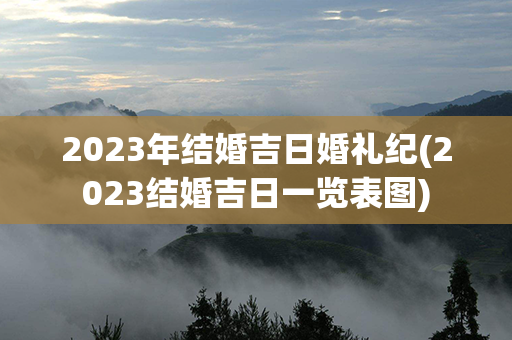 2023年结婚吉日婚礼纪(2023结婚吉日一览表图)